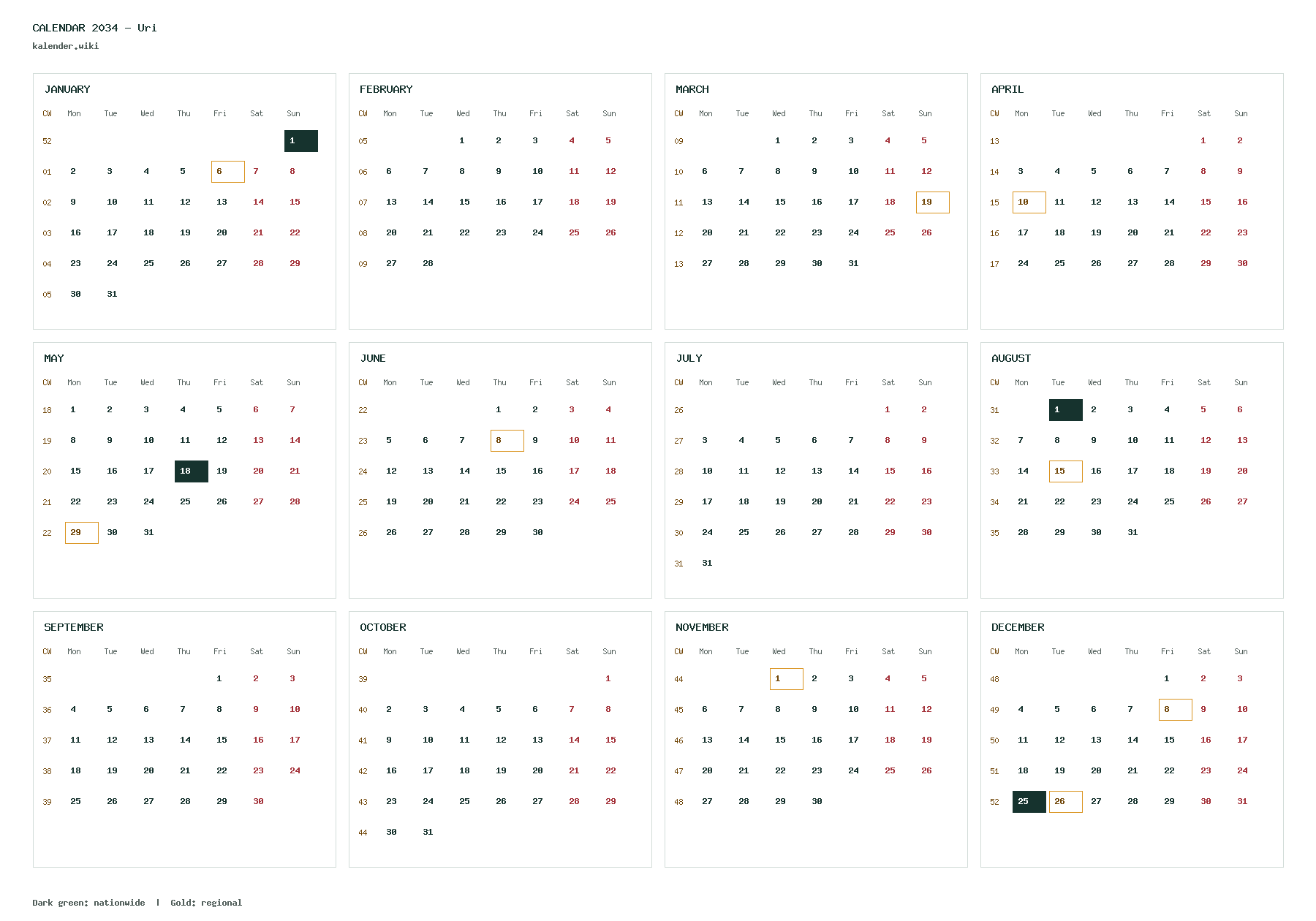 CALENDAR 2034 – Uri
kalender.wiki

JANUARY

| CW | Mon | Tue | Wed | Thu | Fri | Sat | Sun |
|---|---|---|---|---|---|---|---|
| 52 | | | | | | | 1 |
| 01 | 2 | 3 | 4 | 5 | 6 | 7 | 8 |
| 02 | 9 | 10 | 11 | 12 | 13 | 14 | 15 |
| 03 | 16 | 17 | 18 | 19 | 20 | 21 | 22 |
| 04 | 23 | 24 | 25 | 26 | 27 | 28 | 29 |
| 05 | 30 | 31 | | | | | |

FEBRUARY

| CW | Mon | Tue | Wed | Thu | Fri | Sat | Sun |
|---|---|---|---|---|---|---|---|
| 05 | | | 1 | 2 | 3 | 4 | 5 |
| 06 | 6 | 7 | 8 | 9 | 10 | 11 | 12 |
| 07 | 13 | 14 | 15 | 16 | 17 | 18 | 19 |
| 08 | 20 | 21 | 22 | 23 | 24 | 25 | 26 |
| 09 | 27 | 28 | | | | | |

MARCH

| CW | Mon | Tue | Wed | Thu | Fri | Sat | Sun |
|---|---|---|---|---|---|---|---|
| 09 | | | 1 | 2 | 3 | 4 | 5 |
| 10 | 6 | 7 | 8 | 9 | 10 | 11 | 12 |
| 11 | 13 | 14 | 15 | 16 | 17 | 18 | 19 |
| 12 | 20 | 21 | 22 | 23 | 24 | 25 | 26 |
| 13 | 27 | 28 | 29 | 30 | 31 | | |

APRIL

| CW | Mon | Tue | Wed | Thu | Fri | Sat | Sun |
|---|---|---|---|---|---|---|---|
| 13 | | | | | | 1 | 2 |
| 14 | 3 | 4 | 5 | 6 | 7 | 8 | 9 |
| 15 | 10 | 11 | 12 | 13 | 14 | 15 | 16 |
| 16 | 17 | 18 | 19 | 20 | 21 | 22 | 23 |
| 17 | 24 | 25 | 26 | 27 | 28 | 29 | 30 |

MAY

| CW | Mon | Tue | Wed | Thu | Fri | Sat | Sun |
|---|---|---|---|---|---|---|---|
| 18 | 1 | 2 | 3 | 4 | 5 | 6 | 7 |
| 19 | 8 | 9 | 10 | 11 | 12 | 13 | 14 |
| 20 | 15 | 16 | 17 | 18 | 19 | 20 | 21 |
| 21 | 22 | 23 | 24 | 25 | 26 | 27 | 28 |
| 22 | 29 | 30 | 31 | | | | |

JUNE

| CW | Mon | Tue | Wed | Thu | Fri | Sat | Sun |
|---|---|---|---|---|---|---|---|
| 22 | | | | 1 | 2 | 3 | 4 |
| 23 | 5 | 6 | 7 | 8 | 9 | 10 | 11 |
| 24 | 12 | 13 | 14 | 15 | 16 | 17 | 18 |
| 25 | 19 | 20 | 21 | 22 | 23 | 24 | 25 |
| 26 | 26 | 27 | 28 | 29 | 30 | | |

JULY

| CW | Mon | Tue | Wed | Thu | Fri | Sat | Sun |
|---|---|---|---|---|---|---|---|
| 26 | | | | | | 1 | 2 |
| 27 | 3 | 4 | 5 | 6 | 7 | 8 | 9 |
| 28 | 10 | 11 | 12 | 13 | 14 | 15 | 16 |
| 29 | 17 | 18 | 19 | 20 | 21 | 22 | 23 |
| 30 | 24 | 25 | 26 | 27 | 28 | 29 | 30 |
| 31 | 31 | | | | | | |

AUGUST

| CW | Mon | Tue | Wed | Thu | Fri | Sat | Sun |
|---|---|---|---|---|---|---|---|
| 31 | | 1 | 2 | 3 | 4 | 5 | 6 |
| 32 | 7 | 8 | 9 | 10 | 11 | 12 | 13 |
| 33 | 14 | 15 | 16 | 17 | 18 | 19 | 20 |
| 34 | 21 | 22 | 23 | 24 | 25 | 26 | 27 |
| 35 | 28 | 29 | 30 | 31 | | | |

SEPTEMBER

| CW | Mon | Tue | Wed | Thu | Fri | Sat | Sun |
|---|---|---|---|---|---|---|---|
| 35 | | | | | 1 | 2 | 3 |
| 36 | 4 | 5 | 6 | 7 | 8 | 9 | 10 |
| 37 | 11 | 12 | 13 | 14 | 15 | 16 | 17 |
| 38 | 18 | 19 | 20 | 21 | 22 | 23 | 24 |
| 39 | 25 | 26 | 27 | 28 | 29 | 30 | |

OCTOBER

| CW | Mon | Tue | Wed | Thu | Fri | Sat | Sun |
|---|---|---|---|---|---|---|---|
| 39 | | | | | | | 1 |
| 40 | 2 | 3 | 4 | 5 | 6 | 7 | 8 |
| 41 | 9 | 10 | 11 | 12 | 13 | 14 | 15 |
| 42 | 16 | 17 | 18 | 19 | 20 | 21 | 22 |
| 43 | 23 | 24 | 25 | 26 | 27 | 28 | 29 |
| 44 | 30 | 31 | | | | | |

NOVEMBER

| CW | Mon | Tue | Wed | Thu | Fri | Sat | Sun |
|---|---|---|---|---|---|---|---|
| 44 | | | 1 | 2 | 3 | 4 | 5 |
| 45 | 6 | 7 | 8 | 9 | 10 | 11 | 12 |
| 46 | 13 | 14 | 15 | 16 | 17 | 18 | 19 |
| 47 | 20 | 21 | 22 | 23 | 24 | 25 | 26 |
| 48 | 27 | 28 | 29 | 30 | | | |

DECEMBER

| CW | Mon | Tue | Wed | Thu | Fri | Sat | Sun |
|---|---|---|---|---|---|---|---|
| 48 | | | | | 1 | 2 | 3 |
| 49 | 4 | 5 | 6 | 7 | 8 | 9 | 10 |
| 50 | 11 | 12 | 13 | 14 | 15 | 16 | 17 |
| 51 | 18 | 19 | 20 | 21 | 22 | 23 | 24 |
| 52 | 25 | 26 | 27 | 28 | 29 | 30 | 31 |

Dark green: nationwide | Gold: regional